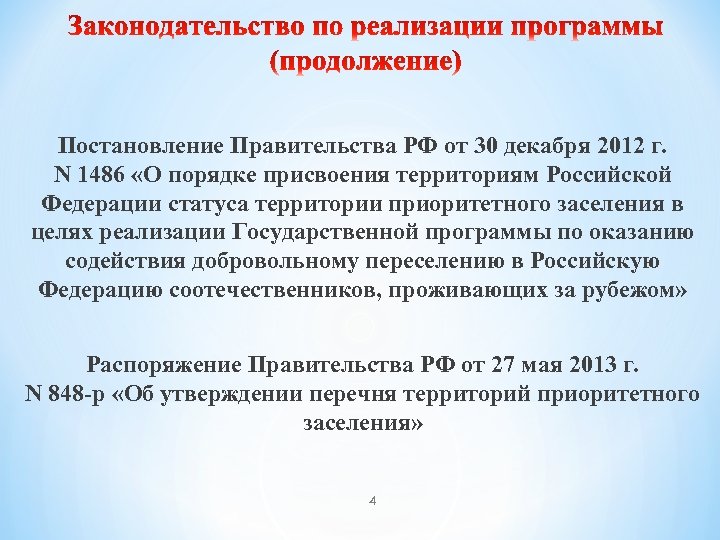 Законодательство по реализации программы (продолжение)

Постановление Правительства РФ от 30 декабря 2012 г. N 1486 «О порядке присвоения территориям Российской Федерации статуса территории приоритетного заселения в целях реализации Государственной программы по оказанию содействия добровольному переселению в Российскую Федерацию соотечественников, проживающих за рубежом»

Распоряжение Правительства РФ от 27 мая 2013 г. N 848-р «Об утверждении перечня территорий приоритетного заселения»

4